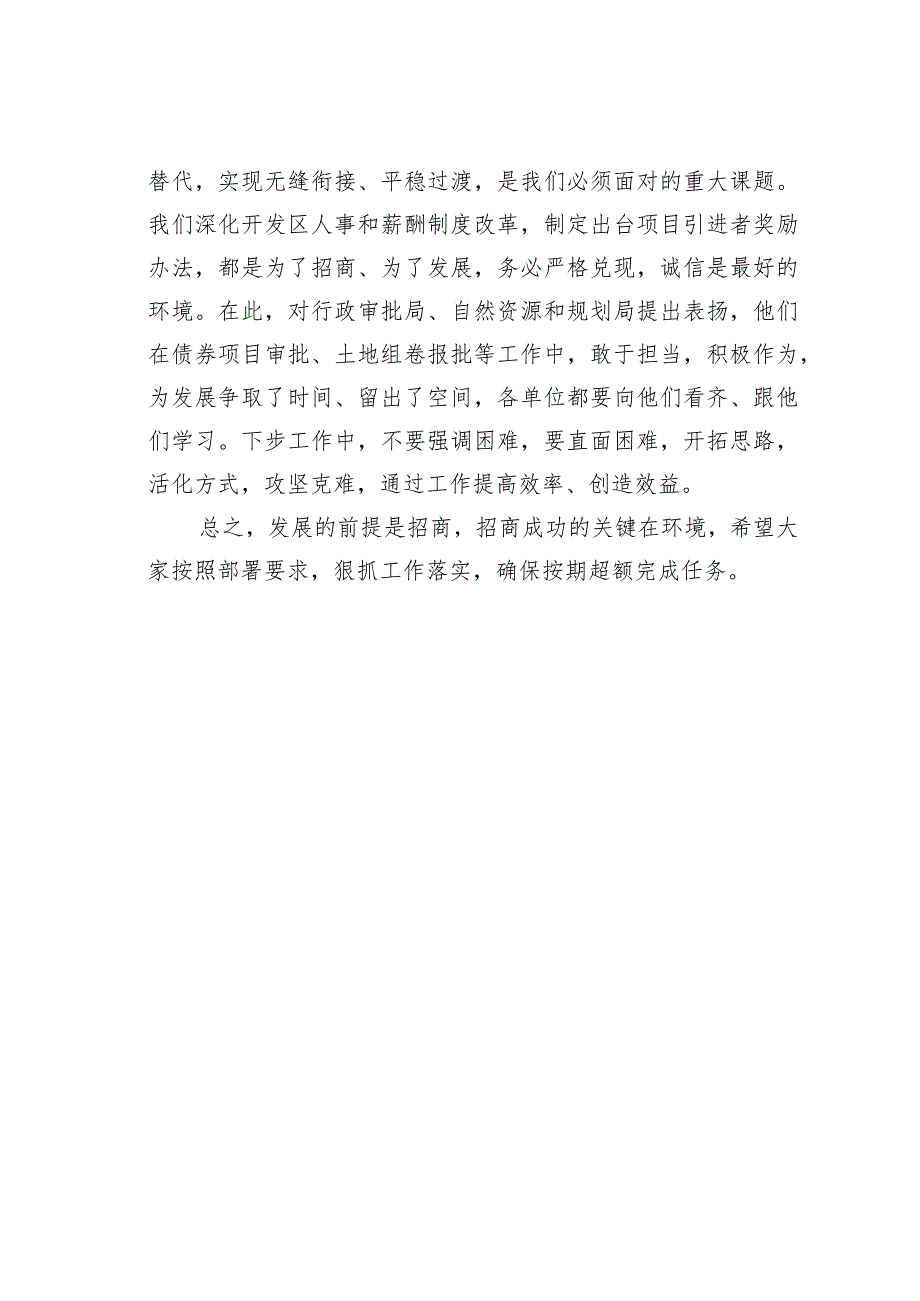 替代，实现无缝衔接、平稳过渡，是我们必须面对的重大课题。我们深化开发区人事和薪酬制度改革，制定出台项目引进者奖励办法，都是为了招商、为了发展，务必严格兑现，诚信是最好的环境。在此，对行政审批局、自然资源和规划局提出表扬，他们在债券项目审批、土地组卷报批等工作中，敢于担当，积极作为，为发展争取了时间、留出了空间，各单位都要向他们看齐、跟他们学习。下步工作中，不要强调困难，要直面困难，开拓思路，活化方式，攻坚克难，通过工作提高效率、创造效益。

总之，发展的前提是招商，招商成功的关键在环境，希望大家按照部署要求，狠抓工作落实，确保按期超额完成任务。